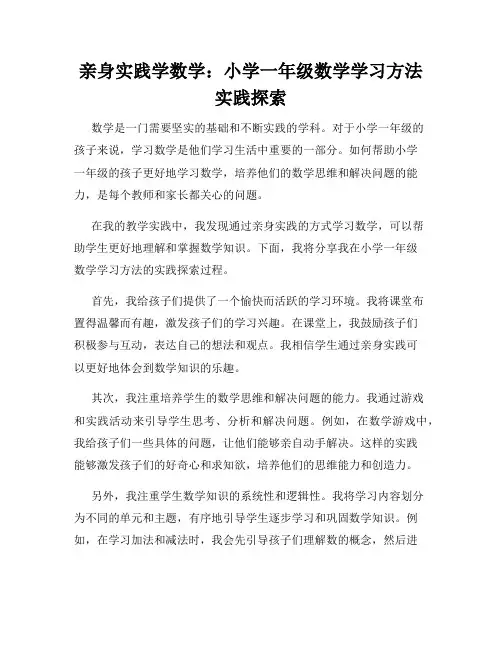 亲身实践学数学：小学一年级数学学习方法实践探索

数学是一门需要坚实的基础和不断实践的学科。对于小学一年级的孩子来说，学习数学是他们学习生活中重要的一部分。如何帮助小学一年级的孩子更好地学习数学，培养他们的数学思维和解决问题的能力，是每个教师和家长都关心的问题。

在我的教学实践中，我发现通过亲身实践的方式学习数学，可以帮助学生更好地理解和掌握数学知识。下面，我将分享我在小学一年级数学学习方法的实践探索过程。

首先，我给孩子们提供了一个愉快而活跃的学习环境。我将课堂布置得温馨而有趣，激发孩子们的学习兴趣。在课堂上，我鼓励孩子们积极参与互动，表达自己的想法和观点。我相信学生通过亲身实践可以更好地体会到数学知识的乐趣。

其次，我注重培养学生的数学思维和解决问题的能力。我通过游戏和实践活动来引导学生思考、分析和解决问题。例如，在数学游戏中，我给孩子们一些具体的问题，让他们能够亲自动手解决。这样的实践能够激发孩子们的好奇心和求知欲，培养他们的思维能力和创造力。

另外，我注重学生数学知识的系统性和逻辑性。我将学习内容划分为不同的单元和主题，有序地引导学生逐步学习和巩固数学知识。例如，在学习加法和减法时，我会先引导孩子们理解数的概念，然后进